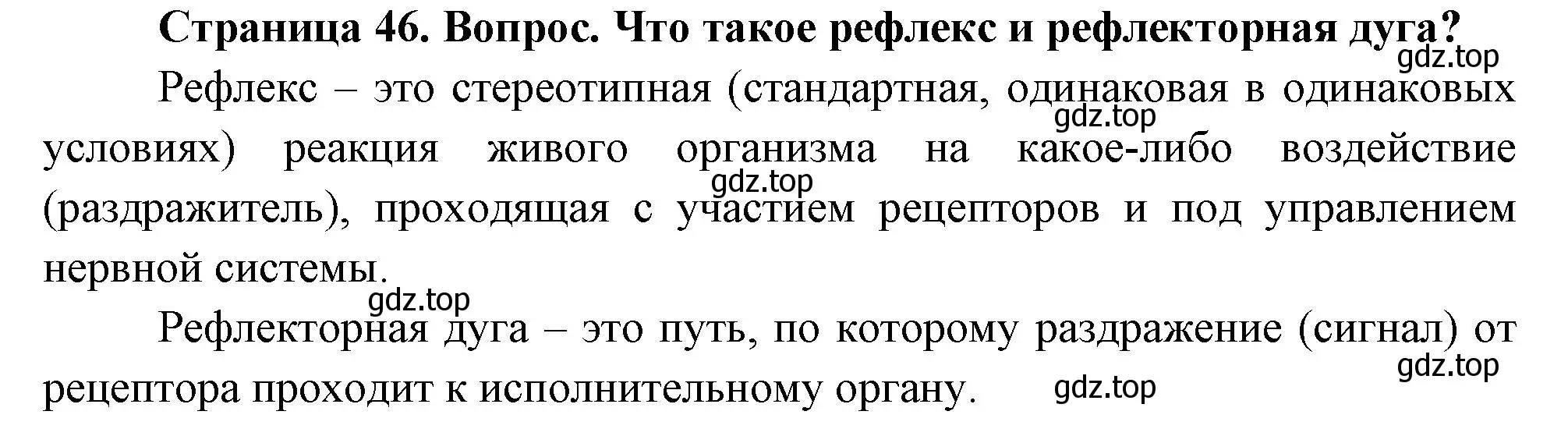 Страница 46. Вопрос. Что такое рефлекс и рефлекторная дуга?

gdz.top

Рефлекс – это стереотипная (стандартная, одинаковая в одинаковых условиях) реакция живого организма на какое-либо воздействие (раздражитель), проходящая с участием рецепторов и под управлением нервной системы.

gdz.top

gdz.top

gdz.top

Рефлекторная дуга – это путь, по которому раздражение (сигнал) от рецептора проходит к исполнительному органу.

gdz.top

gdz.top